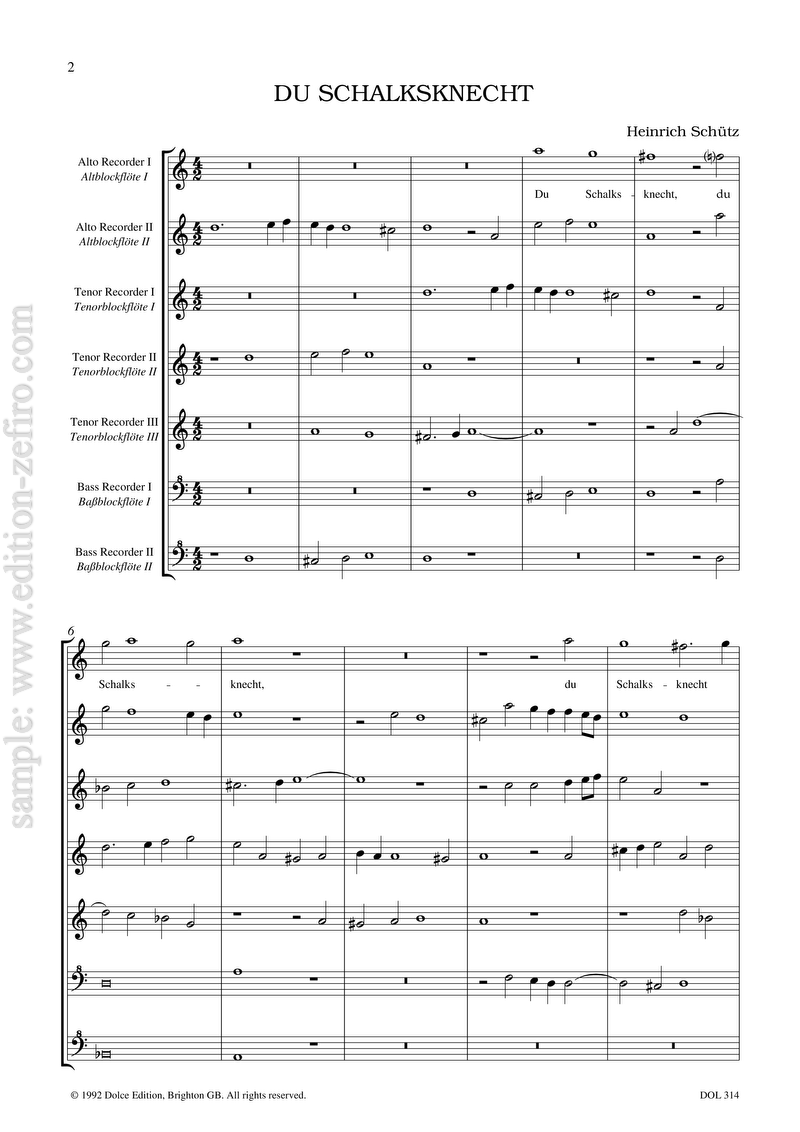 2

DU SCHALKSKNECHT

Heinrich Schütz

Alto Recorder I
Altblockflöte I

Alto Recorder II
Altblockflöte II

Tenor Recorder I
Tenorblockflöte I

Tenor Recorder II
Tenorblockflöte II

Tenor Recorder III
Tenorblockflöte III

Bass Recorder I
Baßblockflöte I

Bass Recorder II
Baßblockflöte II

Du Schalks - knecht, du

6

Schalks - - knecht, du Schalks - knecht

sample: www.edition-zefiro.com

© 1992 Dolce Edition, Brighton GB. All rights reserved.

DOL 314